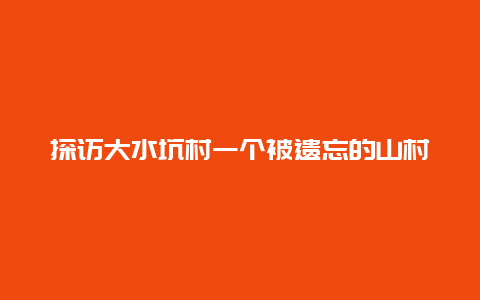 探访大水坑村一个被遗忘的山村